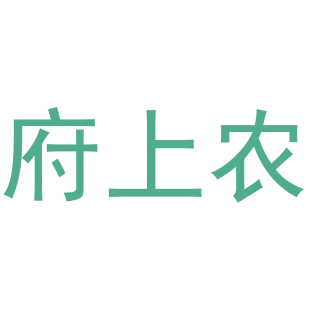 府上农